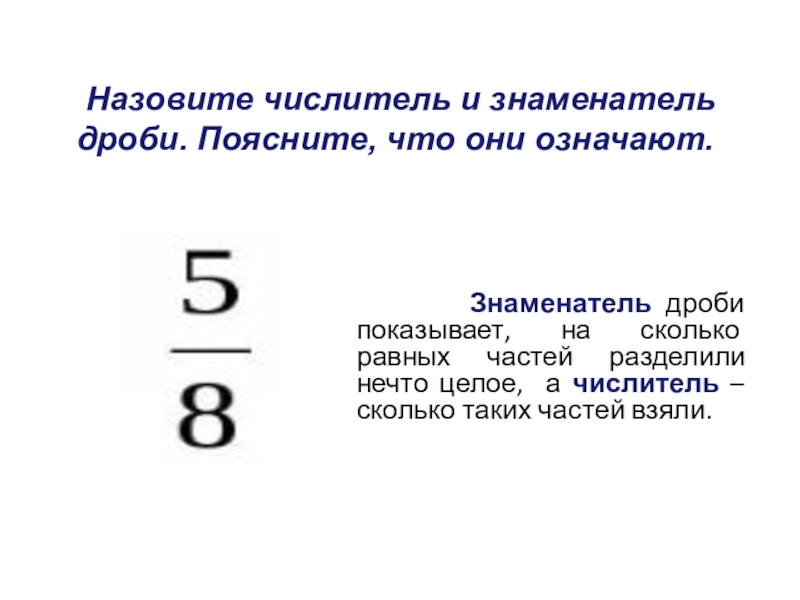 Назовите числитель и знаменатель дроби. Поясните, что они означают.

$\frac{5}{8}$

Знаменатель дроби показывает, на сколько равных частей разделили нечто целое, а числитель – сколько таких частей взяли.